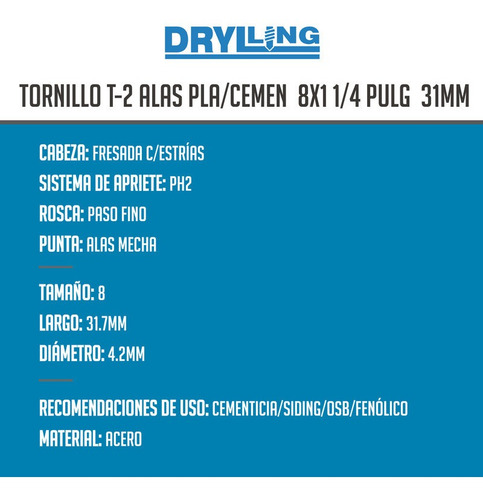 DRYLLING

TORNILLO T-2 ALAS PLA/CEMEN 8X1 1/4 PULG 31MM

CABEZA: FRESADA C/ESTRÍAS
SISTEMA DE APRIETE: PH2
ROSCA: PASO FINO
PUNTA: ALAS MECHA

TAMAÑO: 8
LARGO: 31.7MM
DIÁMETRO: 4.2MM

RECOMENDACIONES DE USO: CEMENTICIA/SIDING/OSB/FENÓLICO
MATERIAL: ACERO